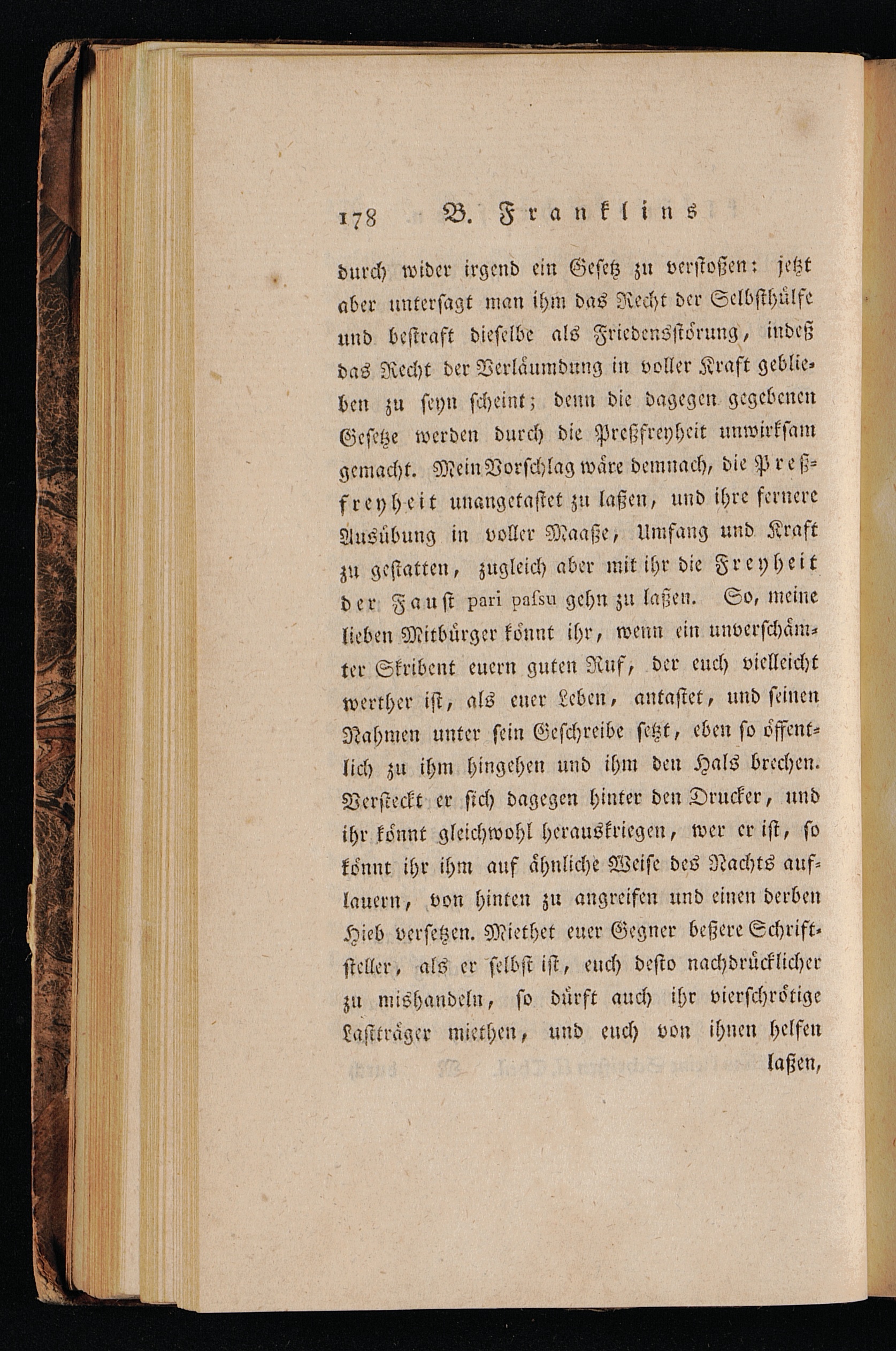 178 B. Franklins

durch wider irgend ein Gesetz zu verstoßen: jetzt aber untersagt man ihm das Recht der Selbsthülfe und bestraft dieselbe als Friedensstörung, indeß das Recht der Verläumdung in voller Kraft geblieben zu seyn scheint; denn die dagegen gegebenen Gesetze werden durch die Preßfreyheit unwirksam gemacht. Mein Vorschlag wäre demnach, die Preßfreyheit unangetastet zu laßen, und ihre fernere Ausübung in voller Maaße, Umfang und Kraft zu gestatten, zugleich aber mit ihr die Freyheit der Faust pari pasſu gehn zu laßen. So, meine lieben Mitbürger könnt ihr, wenn ein unverschämter Skribent euern guten Ruf, der euch vielleicht werther ist, als euer Leben, antastet, und seinen Nahmen unter sein Geschreibe setzt, eben so öffentlich zu ihm hingehen und ihm den Hals brechen. Versteckt er sich dagegen hinter den Drucker, und ihr könnt gleichwohl herauskriegen, wer er ist, so könnt ihr ihm auf ähnliche Weise des Nachts auflauern, von hinten zu angreifen und einen derben Hieb versetzen. Miethet euer Gegner beßere Schriftsteller, als er selbst ist, euch desto nachdrücklicher zu mishandeln, so dürft auch ihr vierschrötige Lastträger miethen, und euch von ihnen helfen laßen,